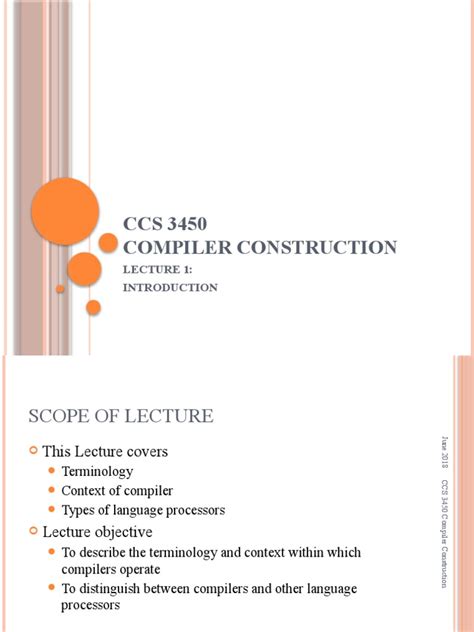 CCS 3450
COMPILER CONSTRUCTION
LECTURE 1:
INTRODUCTION

SCOPE OF LECTURE

This Lecture covers
Terminology
Context of compiler
Types of language processors

Lecture objective
To describe the terminology and context within which compilers operate
To distinguish between compilers and other language processors

June 2018 CCS 3450 Compiler Construction